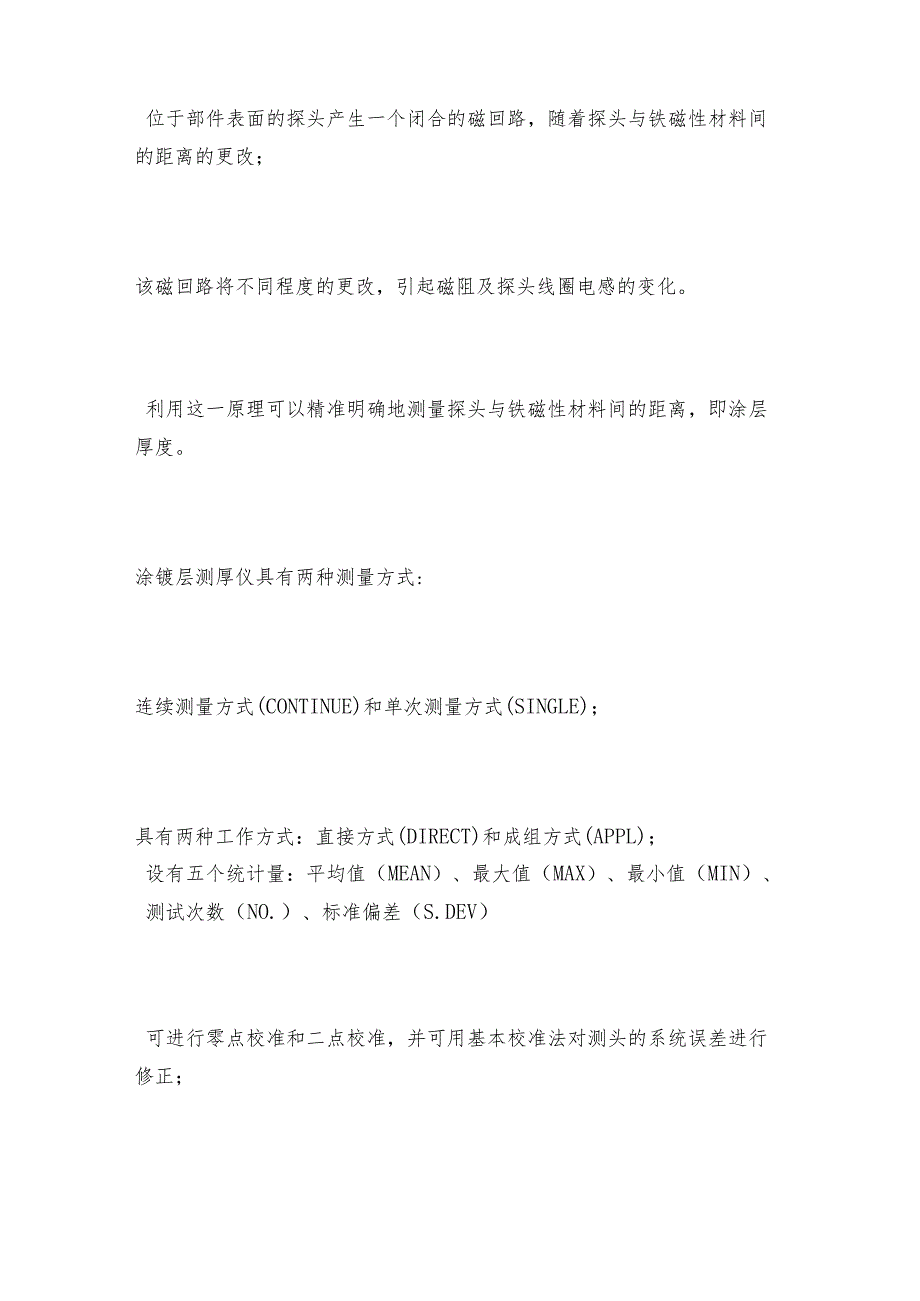 位于部件表面的探头产生一个闭合的磁回路，随着探头与铁磁性材料间的距离的更改；

该磁回路将不同程度的更改，引起磁阻及探头线圈电感的变化。

利用这一原理可以精准明确地测量探头与铁磁性材料间的距离，即涂层厚度。

涂镀层测厚仪具有两种测量方式：

连续测量方式(CONTINUE)和单次测量方式(SINGLE)；

具有两种工作方式：直接方式(DIRECT)和成组方式(APPL)；
设有五个统计量：平均值（MEAN）、最大值（MAX）、最小值（MIN）、测试次数（NO.）、标准偏差（S.DEV）

可进行零点校准和二点校准，并可用基本校准法对测头的系统误差进行修正；